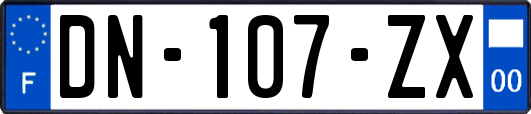 F
DN-107-ZX
00